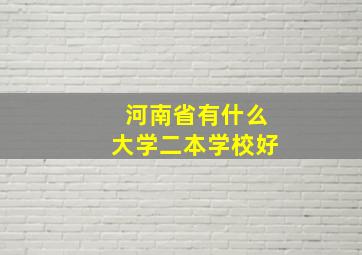 河南省有什么
大学二本学校好